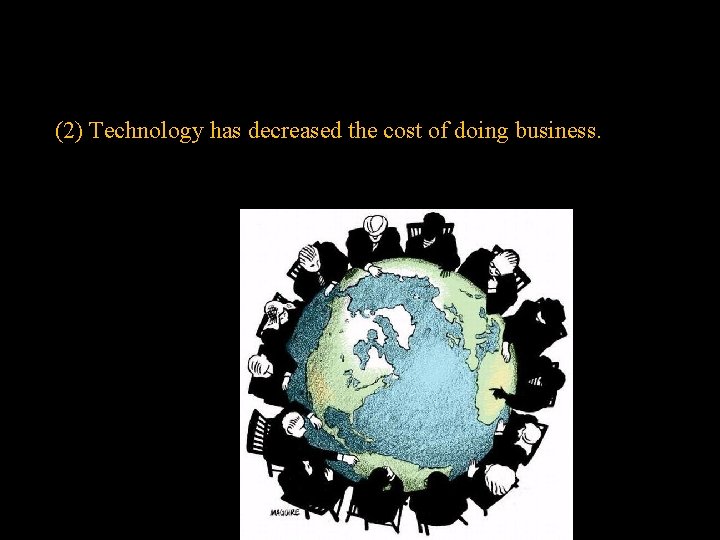 (2) Technology has decreased the cost of doing business.

MAGUIRE